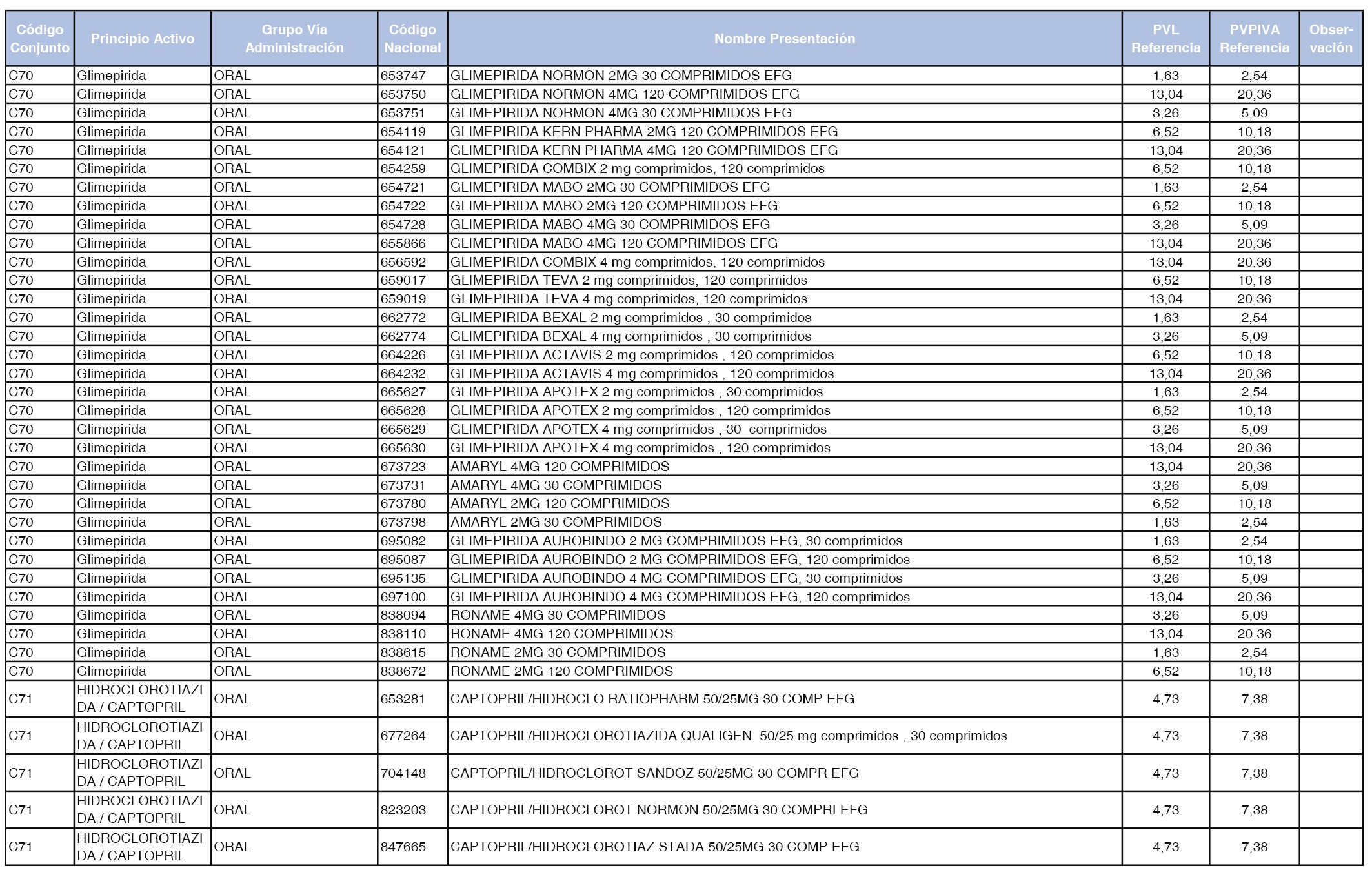 | Código Conjunto | Principio Activo | Grupo Vía Administración | Código Nacional | Nombre Presentación | PVL Referencia | PVPIVA Referencia | Observación |
|---|---|---|---|---|---|---|---|
| C70 | Glimepirida | ORAL | 653747 | GLIMEPIRIDA NORMON 2MG 30 COMPRIMIDOS EFG | 1,63 | 2,54 | |
| C70 | Glimepirida | ORAL | 653750 | GLIMEPIRIDA NORMON 4MG 120 COMPRIMIDOS EFG | 13,04 | 20,36 | |
| C70 | Glimepirida | ORAL | 653751 | GLIMEPIRIDA NORMON 4MG 30 COMPRIMIDOS EFG | 3,26 | 5,09 | |
| C70 | Glimepirida | ORAL | 654119 | GLIMEPIRIDA KERN PHARMA 2MG 120 COMPRIMIDOS EFG | 6,52 | 10,18 | |
| C70 | Glimepirida | ORAL | 654121 | GLIMEPIRIDA KERN PHARMA 4MG 120 COMPRIMIDOS EFG | 13,04 | 20,36 | |
| C70 | Glimepirida | ORAL | 654259 | GLIMEPIRIDA COMBIX 2 mg comprimidos, 120 comprimidos | 6,52 | 10,18 | |
| C70 | Glimepirida | ORAL | 654721 | GLIMEPIRIDA MABO 2MG 30 COMPRIMIDOS EFG | 1,63 | 2,54 | |
| C70 | Glimepirida | ORAL | 654722 | GLIMEPIRIDA MABO 2MG 120 COMPRIMIDOS EFG | 6,52 | 10,18 | |
| C70 | Glimepirida | ORAL | 654728 | GLIMEPIRIDA MABO 4MG 30 COMPRIMIDOS EFG | 3,26 | 5,09 | |
| C70 | Glimepirida | ORAL | 655866 | GLIMEPIRIDA MABO 4MG 120 COMPRIMIDOS EFG | 13,04 | 20,36 | |
| C70 | Glimepirida | ORAL | 656592 | GLIMEPIRIDA COMBIX 4 mg comprimidos, 120 comprimidos | 13,04 | 20,36 | |
| C70 | Glimepirida | ORAL | 659017 | GLIMEPIRIDA TEVA 2 mg comprimidos, 120 comprimidos | 6,52 | 10,18 | |
| C70 | Glimepirida | ORAL | 659019 | GLIMEPIRIDA TEVA 4 mg comprimidos, 120 comprimidos | 13,04 | 20,36 | |
| C70 | Glimepirida | ORAL | 662772 | GLIMEPIRIDA BEXAL 2 mg comprimidos , 30 comprimidos | 1,63 | 2,54 | |
| C70 | Glimepirida | ORAL | 662774 | GLIMEPIRIDA BEXAL 4 mg comprimidos , 30 comprimidos | 3,26 | 5,09 | |
| C70 | Glimepirida | ORAL | 664226 | GLIMEPIRIDA ACTAVIS 2 mg comprimidos , 120 comprimidos | 6,52 | 10,18 | |
| C70 | Glimepirida | ORAL | 664232 | GLIMEPIRIDA ACTAVIS 4 mg comprimidos , 120 comprimidos | 13,04 | 20,36 | |
| C70 | Glimepirida | ORAL | 665627 | GLIMEPIRIDA APOTEX 2 mg comprimidos , 30 comprimidos | 1,63 | 2,54 | |
| C70 | Glimepirida | ORAL | 665628 | GLIMEPIRIDA APOTEX 2 mg comprimidos , 120 comprimidos | 6,52 | 10,18 | |
| C70 | Glimepirida | ORAL | 665629 | GLIMEPIRIDA APOTEX 4 mg comprimidos , 30 comprimidos | 3,26 | 5,09 | |
| C70 | Glimepirida | ORAL | 665630 | GLIMEPIRIDA APOTEX 4 mg comprimidos , 120 comprimidos | 13,04 | 20,36 | |
| C70 | Glimepirida | ORAL | 673723 | AMARYL 4MG 120 COMPRIMIDOS | 13,04 | 20,36 | |
| C70 | Glimepirida | ORAL | 673731 | AMARYL 4MG 30 COMPRIMIDOS | 3,26 | 5,09 | |
| C70 | Glimepirida | ORAL | 673780 | AMARYL 2MG 120 COMPRIMIDOS | 6,52 | 10,18 | |
| C70 | Glimepirida | ORAL | 673798 | AMARYL 2MG 30 COMPRIMIDOS | 1,63 | 2,54 | |
| C70 | Glimepirida | ORAL | 695082 | GLIMEPIRIDA AUROBINDO 2 MG COMPRIMIDOS EFG, 30 comprimidos | 1,63 | 2,54 | |
| C70 | Glimepirida | ORAL | 695087 | GLIMEPIRIDA AUROBINDO 2 MG COMPRIMIDOS EFG, 120 comprimidos | 6,52 | 10,18 | |
| C70 | Glimepirida | ORAL | 695135 | GLIMEPIRIDA AUROBINDO 4 MG COMPRIMIDOS EFG, 30 comprimidos | 3,26 | 5,09 | |
| C70 | Glimepirida | ORAL | 697100 | GLIMEPIRIDA AUROBINDO 4 MG COMPRIMIDOS EFG, 120 comprimidos | 13,04 | 20,36 | |
| C70 | Glimepirida | ORAL | 838094 | RONAME 4MG 30 COMPRIMIDOS | 3,26 | 5,09 | |
| C70 | Glimepirida | ORAL | 838110 | RONAME 4MG 120 COMPRIMIDOS | 13,04 | 20,36 | |
| C70 | Glimepirida | ORAL | 838615 | RONAME 2MG 30 COMPRIMIDOS | 1,63 | 2,54 | |
| C70 | Glimepirida | ORAL | 838672 | RONAME 2MG 120 COMPRIMIDOS | 6,52 | 10,18 | |
| C71 | HIDROCLOROTIAZIDA / CAPTOPRIL | ORAL | 653281 | CAPTOPRIL/HIDROCLO RATIOPHARM 50/25MG 30 COMP EFG | 4,73 | 7,38 | |
| C71 | HIDROCLOROTIAZIDA / CAPTOPRIL | ORAL | 677264 | CAPTOPRIL/HIDROCLOROTIAZIDA QUALIGEN 50/25 mg comprimidos , 30 comprimidos | 4,73 | 7,38 | |
| C71 | HIDROCLOROTIAZIDA / CAPTOPRIL | ORAL | 704148 | CAPTOPRIL/HIDROCLOROT SANDOZ 50/25MG 30 COMPR EFG | 4,73 | 7,38 | |
| C71 | HIDROCLOROTIAZIDA / CAPTOPRIL | ORAL | 823203 | CAPTOPRIL/HIDROCLOROT NORMON 50/25MG 30 COMPRI EFG | 4,73 | 7,38 | |
| C71 | HIDROCLOROTIAZIDA / CAPTOPRIL | ORAL | 847665 | CAPTOPRIL/HIDROCLOROTIAZ STADA 50/25MG 30 COMP EFG | 4,73 | 7,38 | |